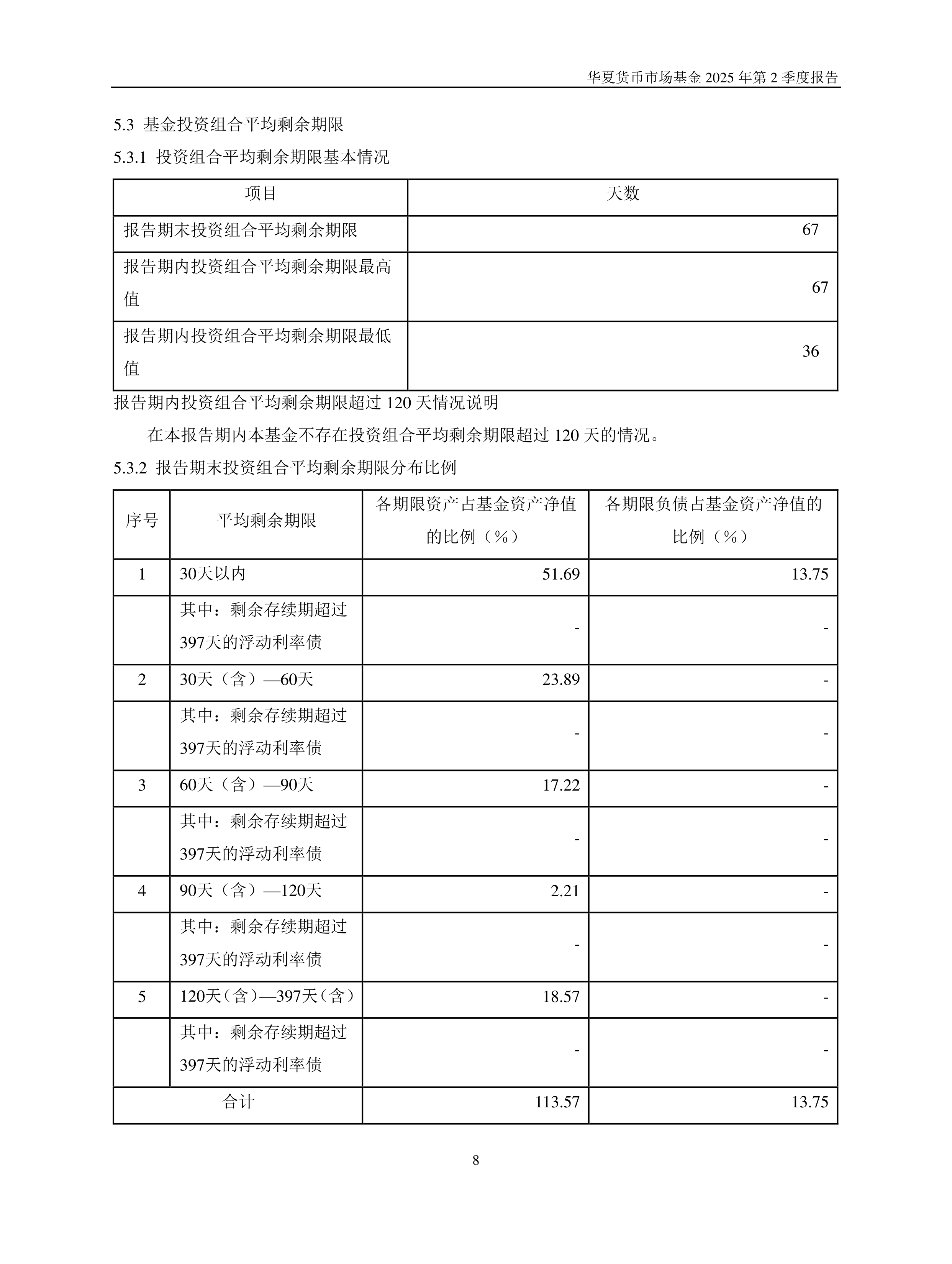 华夏货币市场基金 2025 年第 2 季度报告

5.3 基金投资组合平均剩余期限

5.3.1 投资组合平均剩余期限基本情况

| 项目 | 天数 |
|---|---|
| 报告期末投资组合平均剩余期限 | 67 |
| 报告期内投资组合平均剩余期限最高值 | 67 |
| 报告期内投资组合平均剩余期限最低值 | 36 |

报告期内投资组合平均剩余期限超过 120 天情况说明

在本报告期内本基金不存在投资组合平均剩余期限超过 120 天的情况。

5.3.2 报告期末投资组合平均剩余期限分布比例

| 序号 | 平均剩余期限 | 各期限资产占基金资产净值的比例（%） | 各期限负债占基金资产净值的比例（%） |
|---|---|---|---|
| 1 | 30天以内 | 51.69 | 13.75 |
| | 其中：剩余存续期超过397天的浮动利率债 | - | - |
| 2 | 30天（含）—60天 | 23.89 | - |
| | 其中：剩余存续期超过397天的浮动利率债 | - | - |
| 3 | 60天（含）—90天 | 17.22 | - |
| | 其中：剩余存续期超过397天的浮动利率债 | - | - |
| 4 | 90天（含）—120天 | 2.21 | - |
| | 其中：剩余存续期超过397天的浮动利率债 | - | - |
| 5 | 120天（含）—397天（含） | 18.57 | - |
| | 其中：剩余存续期超过397天的浮动利率债 | - | - |
| 合计 | | 113.57 | 13.75 |

8